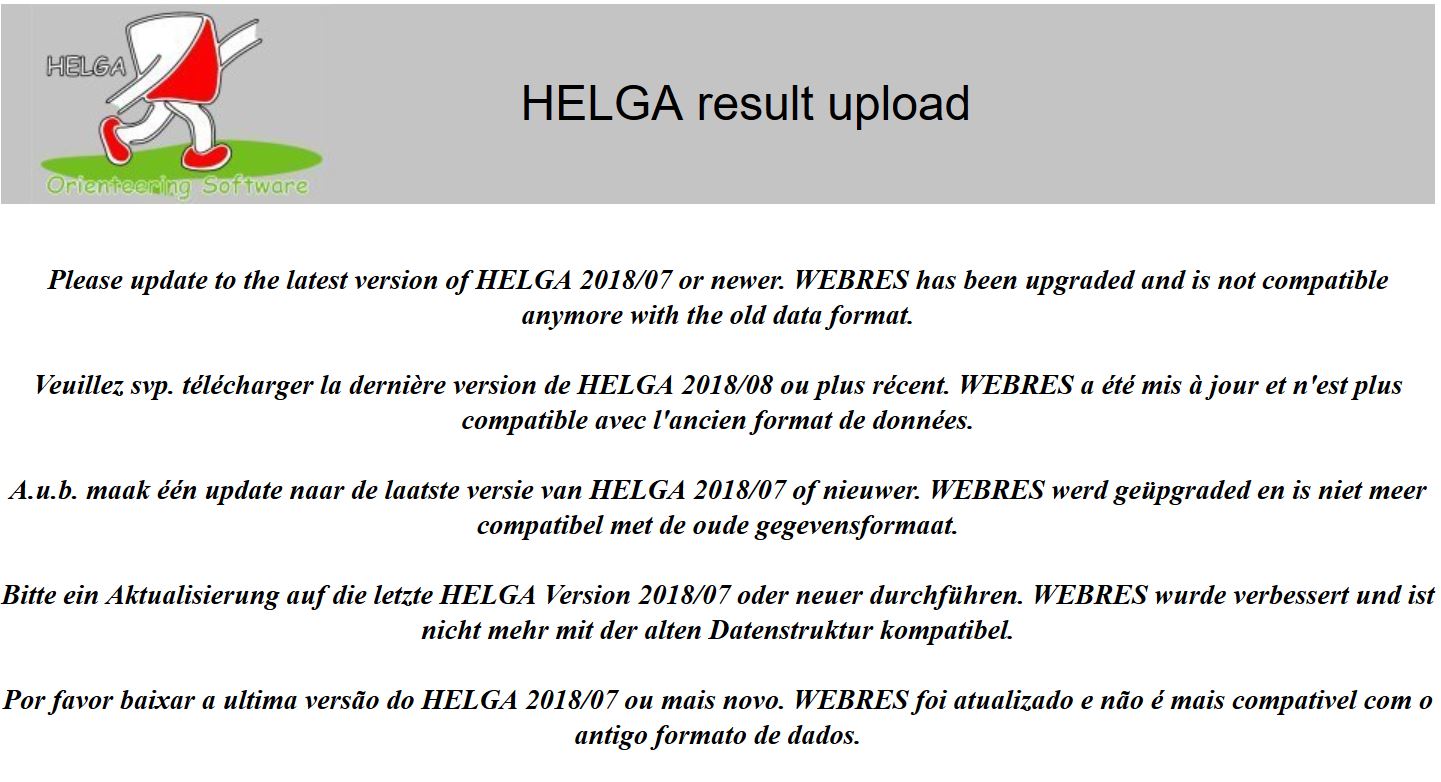 HELGA

Orienteering Software

HELGA result upload

Please update to the latest version of HELGA 2018/07 or newer. WEBRES has been upgraded and is not compatible anymore with the old data format.

Veuillez svp. télécharger la dernière version de HELGA 2018/08 ou plus récent. WEBRES a été mis à jour et n'est plus compatible avec l'ancien format de données.

A.u.b. maak één update naar de laatste versie van HELGA 2018/07 of nieuwer. WEBRES werd geüpgraded en is niet meer compatibel met de oude gegevensformaat.

Bitte ein Aktualisierung auf die letzte HELGA Version 2018/07 oder neuer durchführen. WEBRES wurde verbessert und ist nicht mehr mit der alten Datenstruktur kompatibel.

Por favor baixar a ultima versão do HELGA 2018/07 ou mais novo. WEBRES foi atualizado e não é mais compativel com o antigo formato de dados.